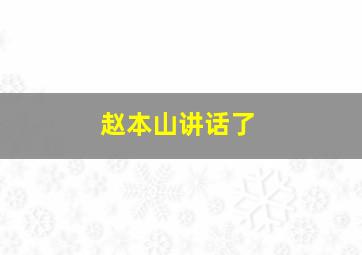 赵本山讲话了